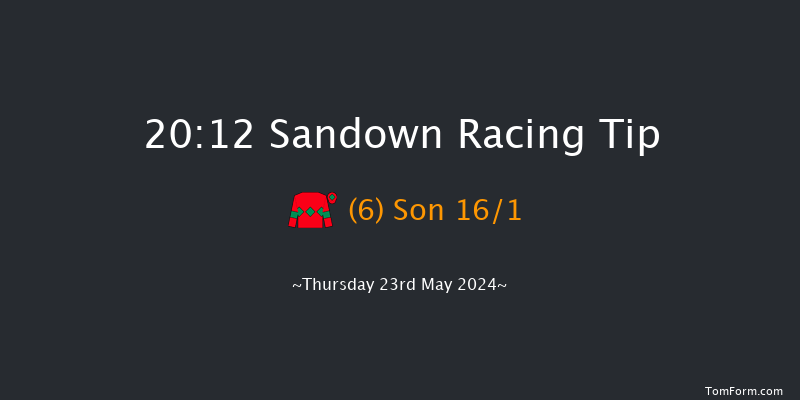 20:12 Sandown Racing Tip

(6) Son 16/1

~Thursday 23rd May 2024~

TomForm.com